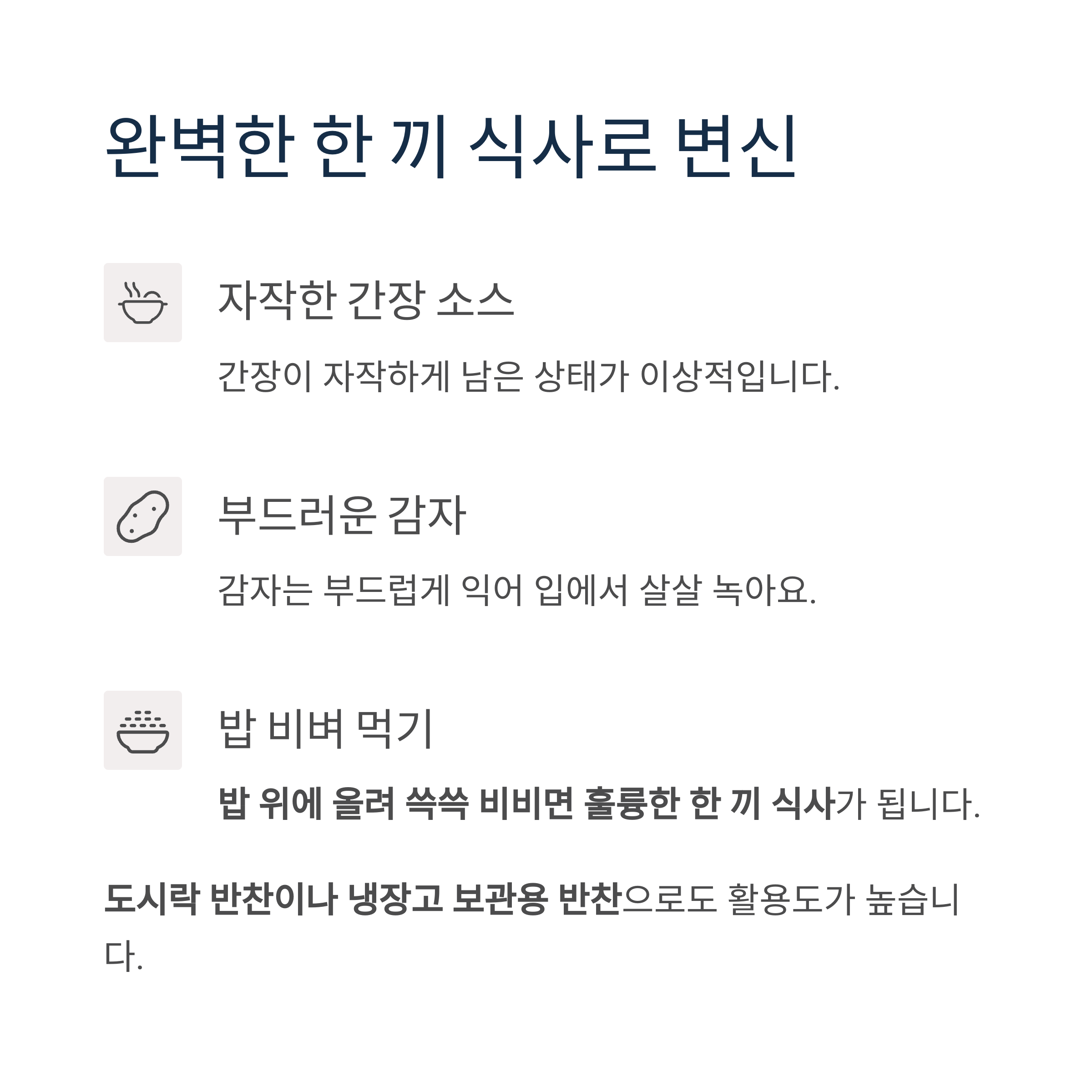 완벽한 한 끼 식사로 변신

자작한 간장 소스

간장이 자작하게 남은 상태가 이상적입니다.

부드러운 감자

감자는 부드럽게 익어 입에서 살살 녹아요.

밥 비벼 먹기

밥 위에 올려 쓱쓱 비비면 훌륭한 한 끼 식사가 됩니다.

도시락 반찬이나 냉장고 보관용 반찬으로도 활용도가 높습니다.